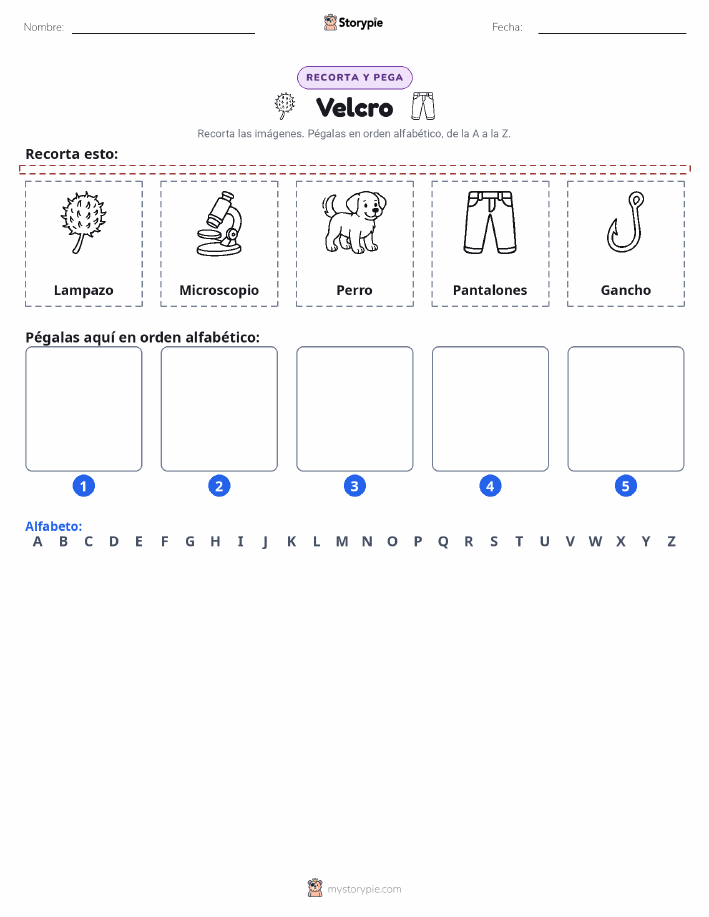 Nombre: Storypie Fecha:

RECORTA Y PEGA

Velcro

Recorta las imágenes. Pégalas en orden alfabético, de la A a la Z.

Recorta esto:

Lampazo

Microscopio

Perro

Pantalones

Gancho

Pégalas aquí en orden alfabético:

1 2 3 4 5

Alfabeto:
A B C D E F G H I J K L M N O P Q R S T U V W X Y Z

mystorypie.com